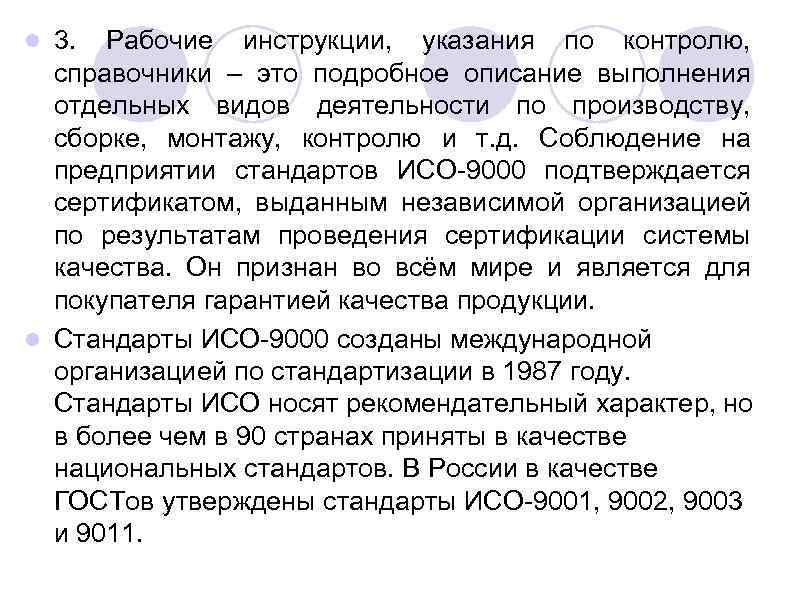 3. Рабочие инструкции, указания по контролю, справочники – это подробное описание выполнения отдельных видов деятельности по производству, сборке, монтажу, контролю и т.д. Соблюдение на предприятии стандартов ИСО-9000 подтверждается сертификатом, выданным независимой организацией по результатам проведения сертификации системы качества. Он признан во всём мире и является для покупателя гарантией качества продукции.

Стандарты ИСО-9000 созданы международной организацией по стандартизации в 1987 году. Стандарты ИСО носят рекомендательный характер, но в более чем в 90 странах приняты в качестве национальных стандартов. В России в качестве ГОСТов утверждены стандарты ИСО-9001, 9002, 9003 и 9011.